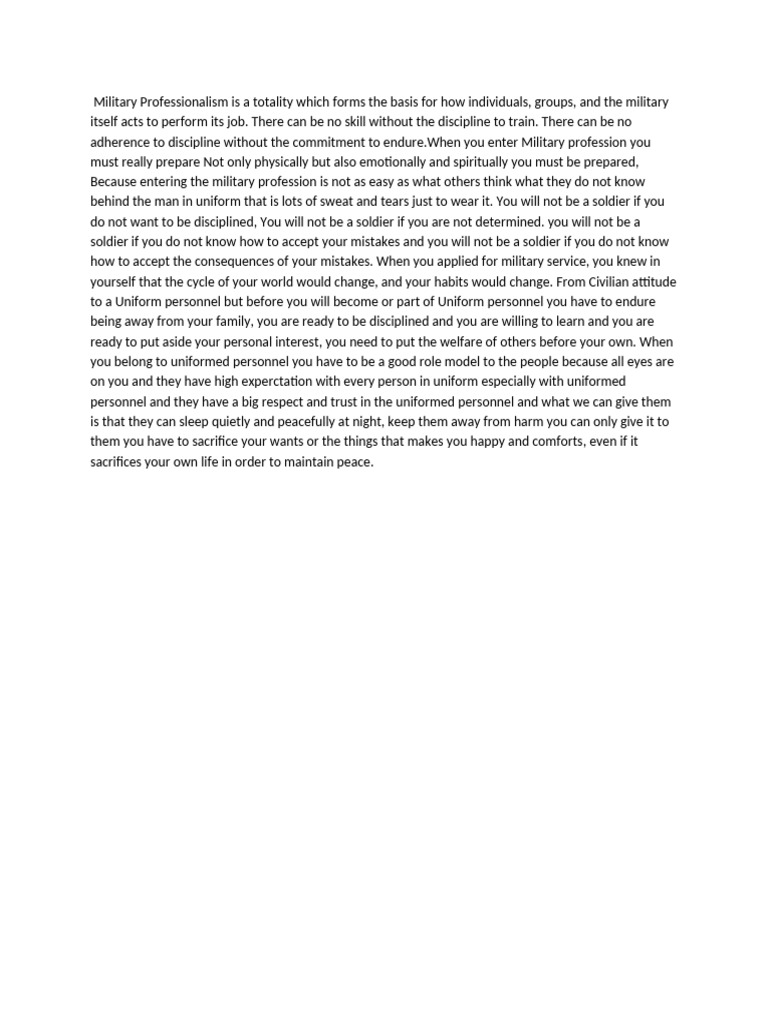 Military Professionalism is a totality which forms the basis for how individuals, groups, and the military itself acts to perform its job. There can be no skill without the discipline to train. There can be no adherence to discipline without the commitment to endure.When you enter Military profession you must really prepare Not only physically but also emotionally and spiritually you must be prepared, Because entering the military profession is not as easy as what others think what they do not know behind the man in uniform that is lots of sweat and tears just to wear it. You will not be a soldier if you do not want to be disciplined, You will not be a soldier if you are not determined. you will not be a soldier if you do not know how to accept your mistakes and you will not be a soldier if you do not know how to accept the consequences of your mistakes. When you applied for military service, you knew in yourself that the cycle of your world would change, and your habits would change. From Civilian attitude to a Uniform personnel but before you will become or part of Uniform personnel you have to endure being away from your family, you are ready to be disciplined and you are willing to learn and you are ready to put aside your personal interest, you need to put the welfare of others before your own. When you belong to uniformed personnel you have to be a good role model to the people because all eyes are on you and they have high experctation with every person in uniform especially with uniformed personnel and they have a big respect and trust in the uniformed personnel and what we can give them is that they can sleep quietly and peacefully at night, keep them away from harm you can only give it to them you have to sacrifice your wants or the things that makes you happy and comforts, even if it sacrifices your own life in order to maintain peace.